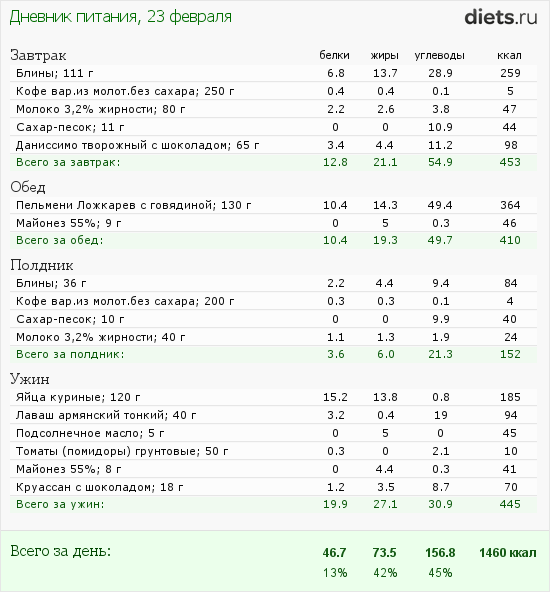 Дневник питания, 23 февраля

diets.ru

| Завтрак | белки | жиры | углеводы | ккал |
|---|---|---|---|---|
| Блины; 111 г | 6.8 | 13.7 | 28.9 | 259 |
| Кофе вар.из молот.без сахара; 250 г | 0.4 | 0.4 | 0.1 | 5 |
| Молоко 3,2% жирности; 80 г | 2.2 | 2.6 | 3.8 | 47 |
| Сахар-песок; 11 г | 0 | 0 | 10.9 | 44 |
| Даниссимо творожный с шоколадом; 65 г | 3.4 | 4.4 | 11.2 | 98 |
| Всего за завтрак: | 12.8 | 21.1 | 54.9 | 453 |

| Обед | | | | |
|---|---|---|---|---|
| Пельмени Ложкарев с говядиной; 130 г | 10.4 | 14.3 | 49.4 | 364 |
| Майонез 55%; 9 г | 0 | 5 | 0.3 | 46 |
| Всего за обед: | 10.4 | 19.3 | 49.7 | 410 |

| Полдник | | | | |
|---|---|---|---|---|
| Блины; 36 г | 2.2 | 4.4 | 9.4 | 84 |
| Кофе вар.из молот.без сахара; 200 г | 0.3 | 0.3 | 0.1 | 4 |
| Сахар-песок; 10 г | 0 | 0 | 9.9 | 40 |
| Молоко 3,2% жирности; 40 г | 1.1 | 1.3 | 1.9 | 24 |
| Всего за полдник: | 3.6 | 6.0 | 21.3 | 152 |

| Ужин | | | | |
|---|---|---|---|---|
| Яйца куриные; 120 г | 15.2 | 13.8 | 0.8 | 185 |
| Лаваш армянский тонкий; 40 г | 3.2 | 0.4 | 19 | 94 |
| Подсолнечное масло; 5 г | 0 | 5 | 0 | 45 |
| Томаты (помидоры) грунтовые; 50 г | 0.3 | 0 | 2.1 | 10 |
| Майонез 55%; 8 г | 0 | 4.4 | 0.3 | 41 |
| Круассан с шоколадом; 18 г | 1.2 | 3.5 | 8.7 | 70 |
| Всего за ужин: | 19.9 | 27.1 | 30.9 | 445 |

| Всего за день: | 46.7 | 73.5 | 156.8 | 1460 ккал |
|---|---|---|---|---|
| | 13% | 42% | 45% | |